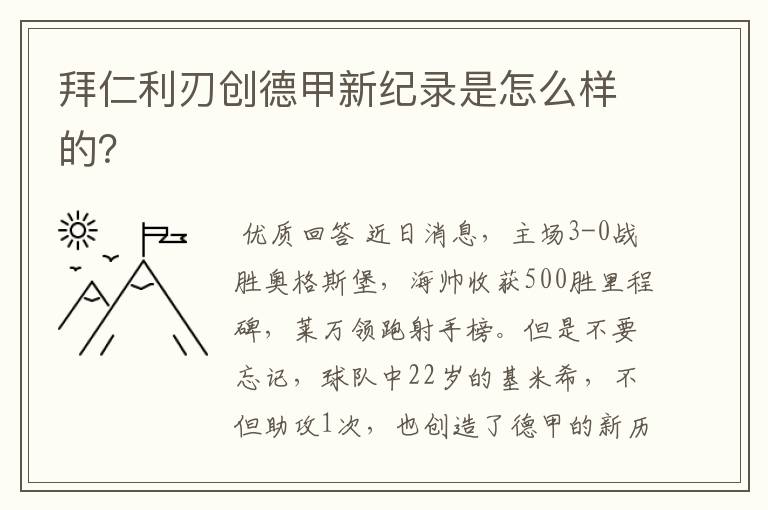 拜仁利刃创德甲新纪录是怎么样的?

优质回答 近日消息，主场3-0战胜奥格斯堡，海帅收获500胜里程碑，莱万领跑射手榜。但是不要忘记，球队中22岁的基米希，不但助攻1次，也创造了德甲的新历